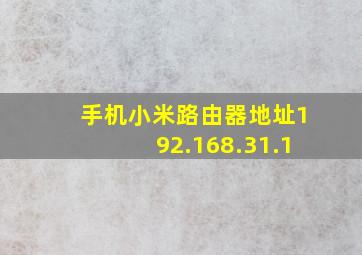 手机小米路由器地址192.168.31.1